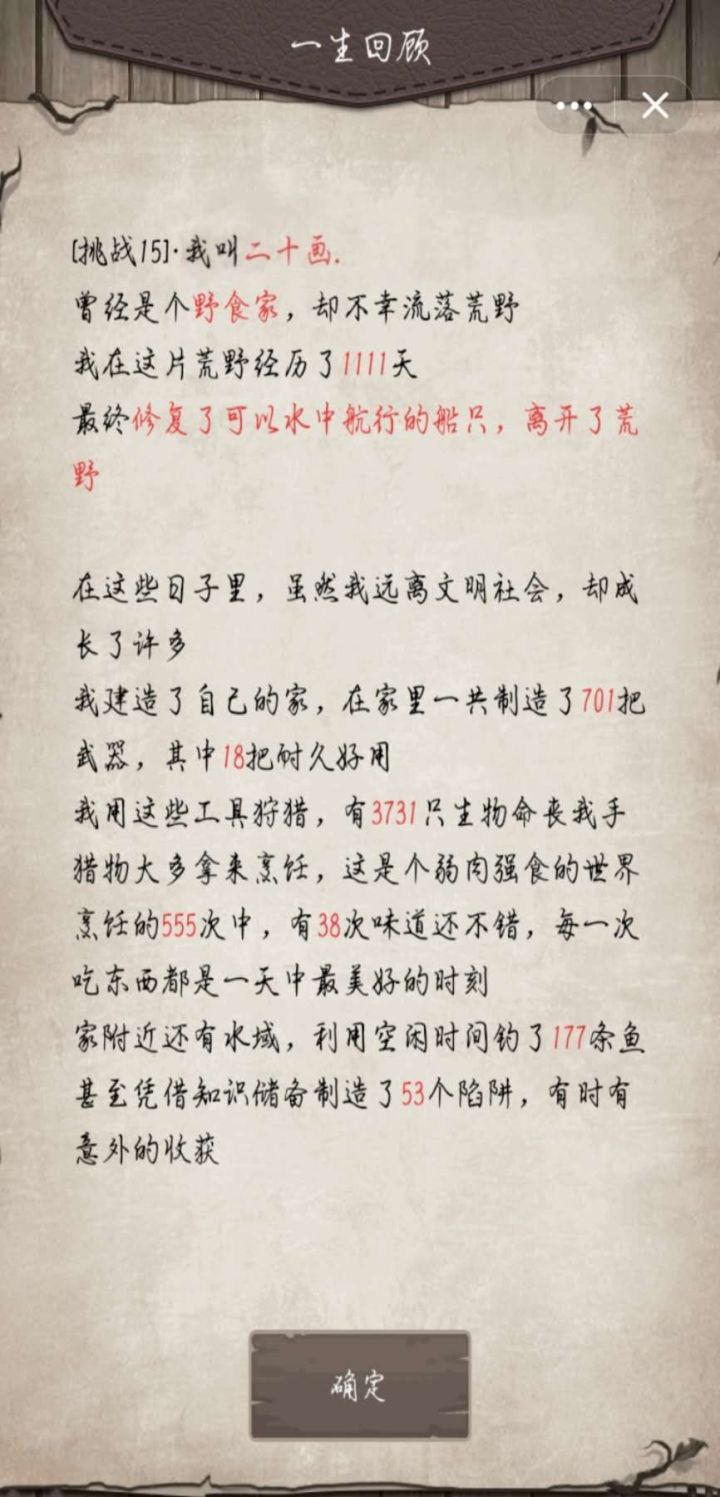 一生回顾

[挑战15]·我叫二十画.
曾经是个野食家，却不幸流落荒野
我在这片荒野经历了1111天
最终修复了可以水中航行的船只，离开了荒野

在这些日子里，虽然我远离文明社会，却成长了许多
我建造了自己的家，在家里一共制造了701把武器，其中18把耐久好用
我用这些工具狩猎，有3731只生物命丧我手
猎物大多拿来烹饪，这是个弱肉强食的世界
烹饪的555次中，有38次味道还不错，每一次吃东西都是一天中最美好的时刻
家附近还有水域，利用空闲时间钓了177条鱼
甚至凭借知识储备制造了53个陷阱，有时有意外的收获

确定